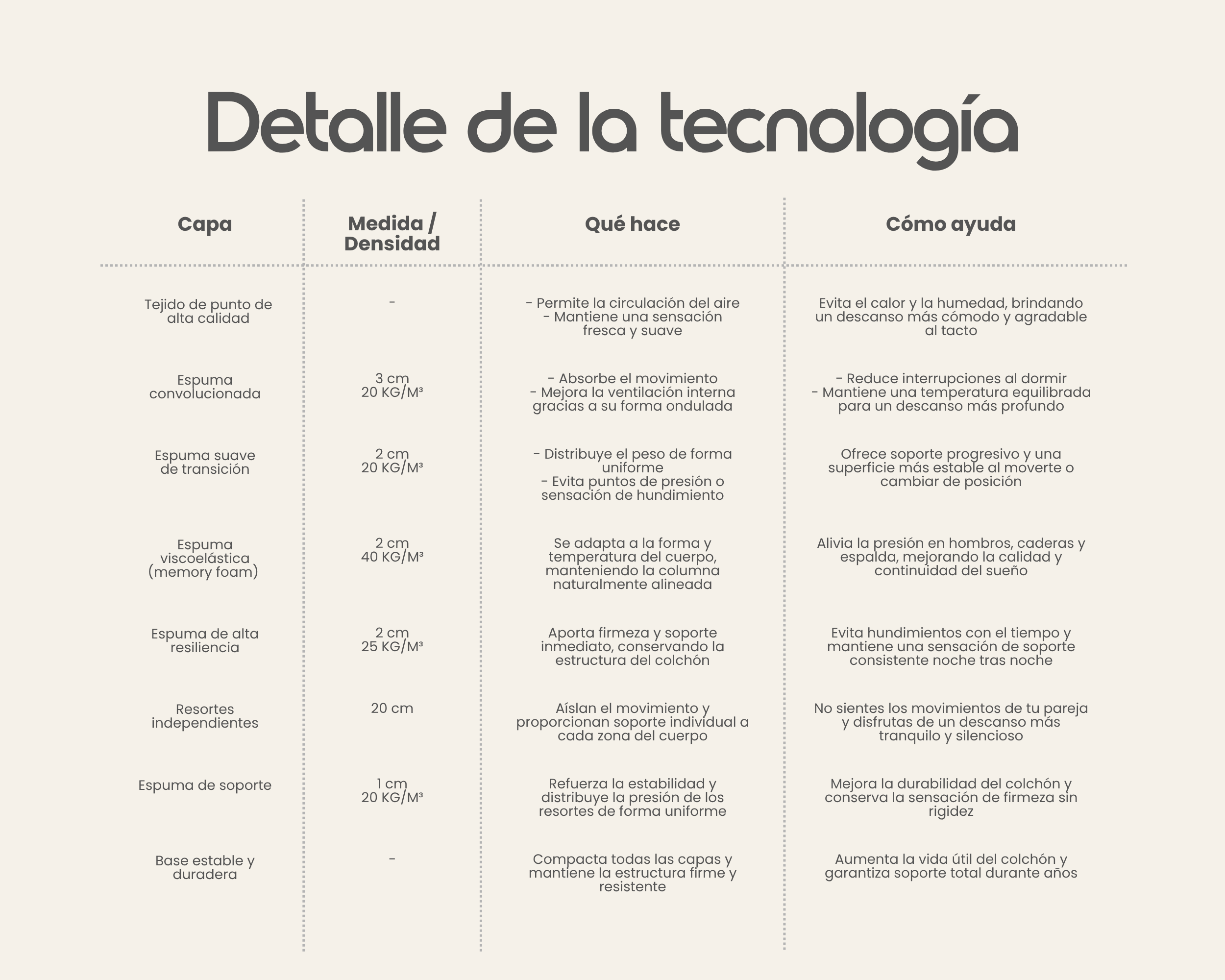 Detalle de la tecnología

| Capa | Medida / Densidad | Qué hace | Cómo ayuda |
|---|---|---|---|
| Tejido de punto de alta calidad | - | - Permite la circulación del aire - Mantiene una sensación fresca y suave | Evita el calor y la humedad, brindando un descanso más cómodo y agradable al tacto |
| Espuma convolucionada | 3 cm 20 KG/M³ | - Absorbe el movimiento - Mejora la ventilación interna gracias a su forma ondulada | - Reduce interrupciones al dormir - Mantiene una temperatura equilibrada para un descanso más profundo |
| Espuma suave de transición | 2 cm 20 KG/M³ | - Distribuye el peso de forma uniforme - Evita puntos de presión o sensación de hundimiento | Ofrece soporte progresivo y una superficie más estable al moverte o cambiar de posición |
| Espuma viscoelástica (memory foam) | 2 cm 40 KG/M³ | Se adapta a la forma y temperatura del cuerpo, manteniendo la columna naturalmente alineada | Alivia la presión en hombros, caderas y espalda, mejorando la calidad y continuidad del sueño |
| Espuma de alta resiliencia | 2 cm 25 KG/M³ | Aporta firmeza y soporte inmediato, conservando la estructura del colchón | Evita hundimientos con el tiempo y mantiene una sensación de soporte consistente noche tras noche |
| Resortes independientes | 20 cm | Aíslan el movimiento y proporcionan soporte individual a cada zona del cuerpo | No sientes los movimientos de tu pareja y disfrutas de un descanso más tranquilo y silencioso |
| Espuma de soporte | 1 cm 20 KG/M³ | Refuerza la estabilidad y distribuye la presión de los resortes de forma uniforme | Mejora la durabilidad del colchón y conserva la sensación de firmeza sin rigidez |
| Base estable y duradera | - | Compacta todas las capas y mantiene la estructura firme y resistente | Aumenta la vida útil del colchón y garantiza soporte total durante años |